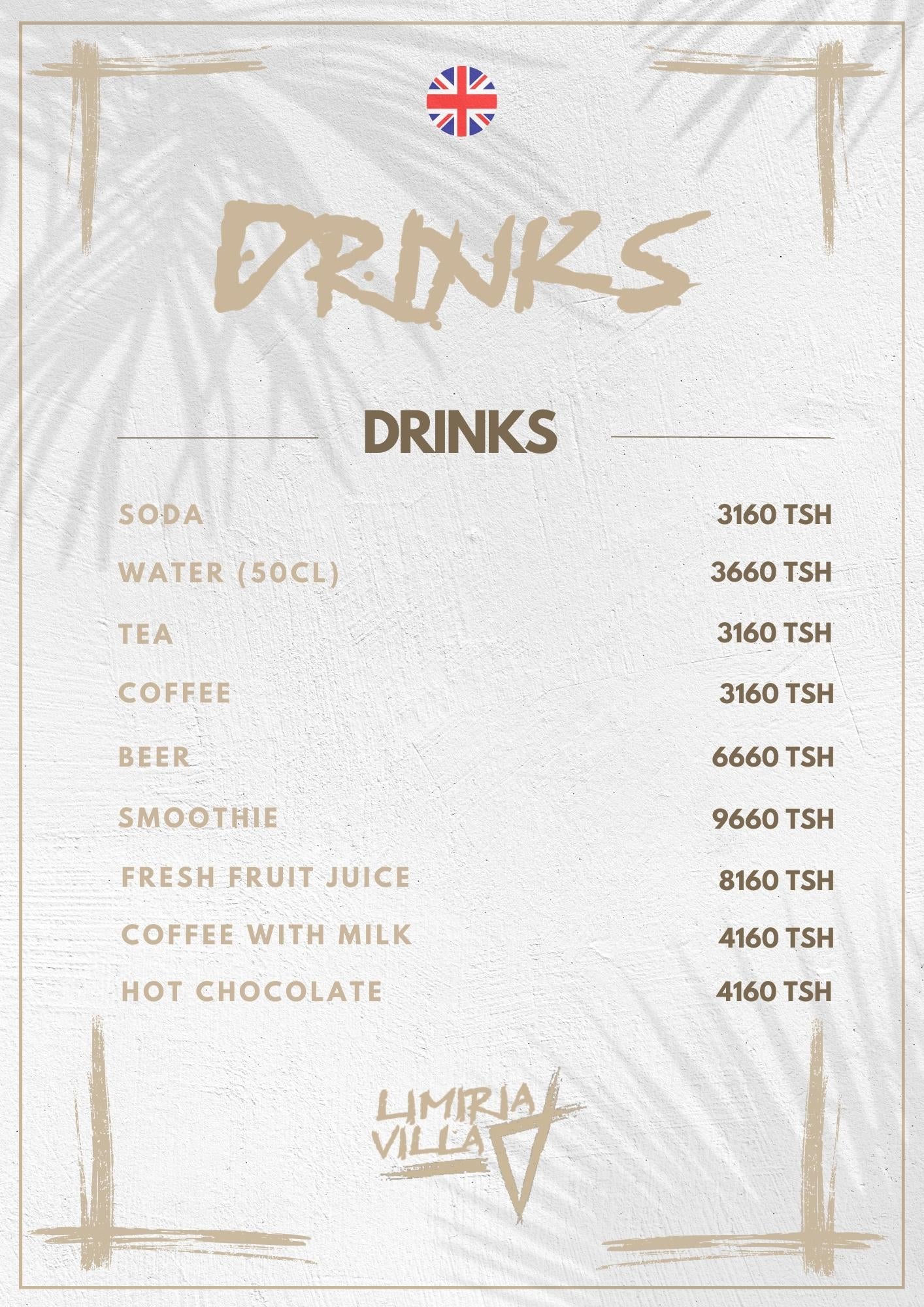 DRINKS

DRINKS

SODA 3160 TSH
WATER (50CL) 3660 TSH
TEA 3160 TSH
COFFEE 3160 TSH
BEER 6660 TSH
SMOOTHIE 9660 TSH
FRESH FRUIT JUICE 8160 TSH
COFFEE WITH MILK 4160 TSH
HOT CHOCOLATE 4160 TSH

LIMIRIA VILLA